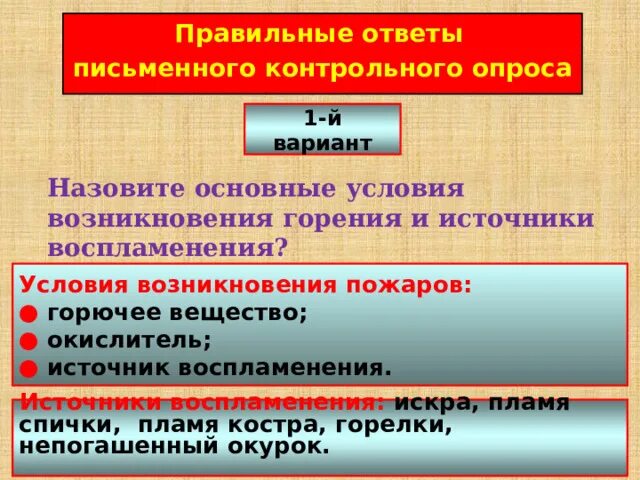 Правильные ответы письменного контрольного опроса

1-й вариант

Назовите основные условия возникновения горения и источники воспламенения?

Условия возникновения пожаров:
● горючее вещество;
● окислитель;
● источник воспламенения.

Источники воспламенения: искра, пламя спички, пламя костра, горелки, непогашенный окурок.